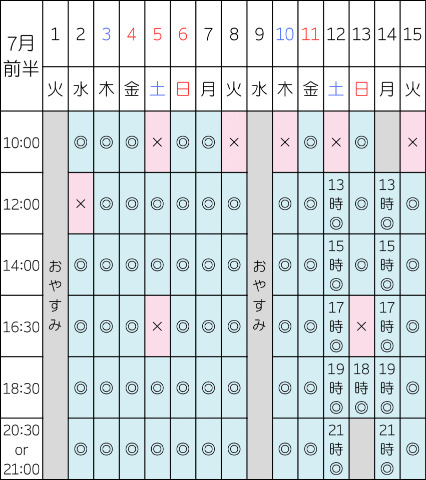 | 7月前半 | 1 | 2 | 3 | 4 | 5 | 6 | 7 | 8 | 9 | 10 | 11 | 12 | 13 | 14 | 15 |
|---|---|---|---|---|---|---|---|---|---|---|---|---|---|---|---|
| | 火 | 水 | 木 | 金 | 土 | 日 | 月 | 火 | 水 | 木 | 金 | 土 | 日 | 月 | 火 |
| 10:00 | おやすみ | ◎ | ◎ | ◎ | × | ◎ | ◎ | × | おやすみ | × | ◎ | × | ◎ | | × |
| 12:00 | | × | ◎ | ◎ | ◎ | ◎ | ◎ | ◎ | | ◎ | ◎ | 13時◎ | ◎ | 13時◎ | ◎ |
| 14:00 | | ◎ | ◎ | ◎ | ◎ | ◎ | ◎ | ◎ | | ◎ | ◎ | 15時◎ | ◎ | 15時◎ | ◎ |
| 16:30 | | ◎ | ◎ | ◎ | × | ◎ | ◎ | ◎ | | ◎ | ◎ | 17時◎ | × | 17時◎ | ◎ |
| 18:30 | | ◎ | ◎ | ◎ | ◎ | ◎ | ◎ | ◎ | | ◎ | ◎ | 19時◎ | 18時◎ | 19時◎ | ◎ |
| 20:30 or 21:00 | | ◎ | ◎ | ◎ | ◎ | ◎ | ◎ | ◎ | | ◎ | ◎ | 21時◎ | | 21時◎ | ◎ |